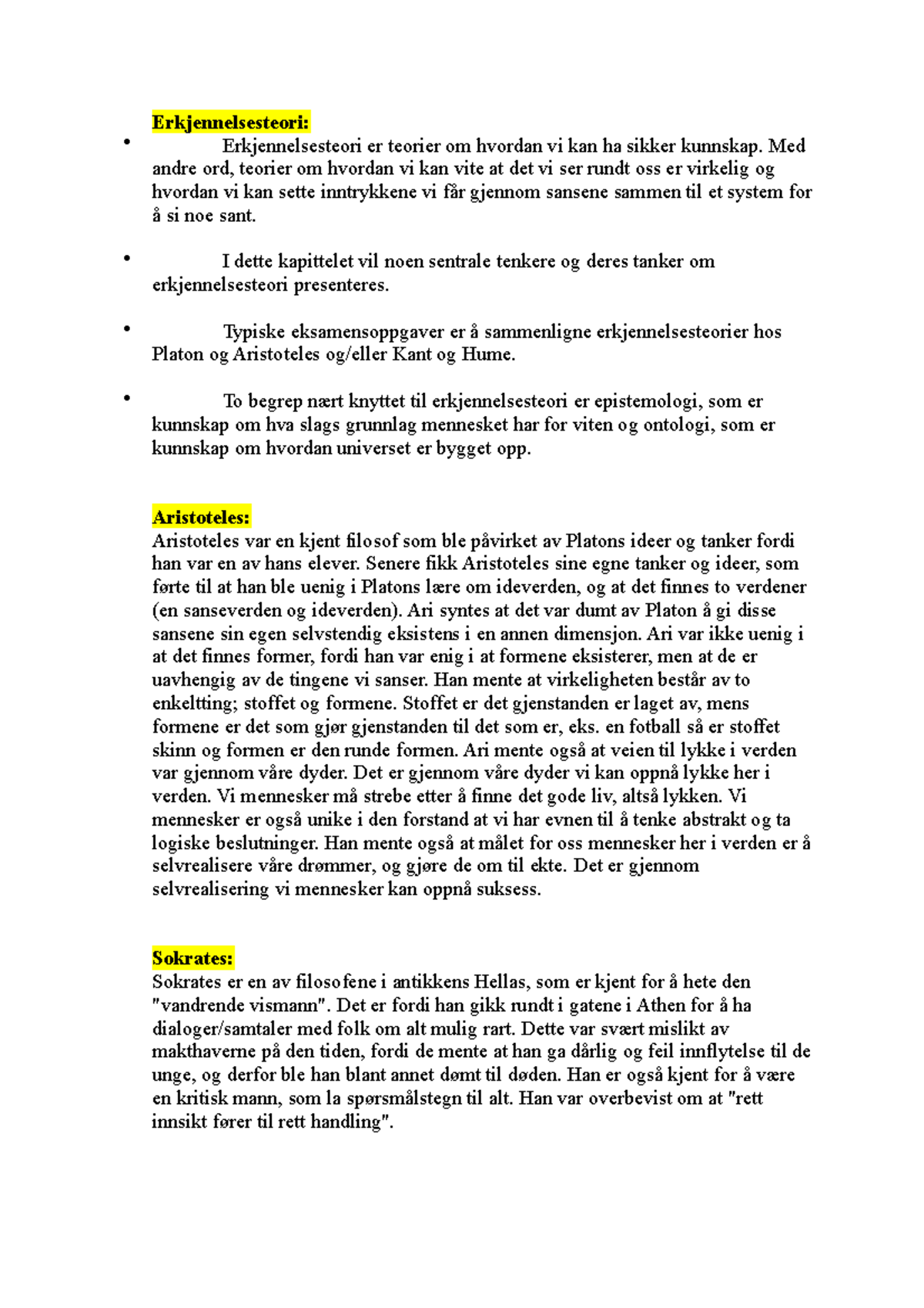 Erkjennelsesteori:

• Erkjennelsesteori er teorier om hvordan vi kan ha sikker kunnskap. Med andre ord, teorier om hvordan vi kan vite at det vi ser rundt oss er virkelig og hvordan vi kan sette inntrykkene vi får gjennom sansene sammen til et system for å si noe sant.

• I dette kapittelet vil noen sentrale tenkere og deres tanker om erkjennelsesteori presenteres.

• Typiske eksamensoppgaver er å sammenligne erkjennelsesteorier hos Platon og Aristoteles og/eller Kant og Hume.

• To begrep nært knyttet til erkjennelsesteori er epistemologi, som er kunnskap om hva slags grunnlag mennesket har for viten og ontologi, som er kunnskap om hvordan universet er bygget opp.

Aristoteles:
Aristoteles var en kjent filosof som ble påvirket av Platons ideer og tanker fordi han var en av hans elever. Senere fikk Aristoteles sine egne tanker og ideer, som førte til at han ble uenig i Platons lære om ideverden, og at det finnes to verdener (en sanseverden og ideverden). Ari syntes at det var dumt av Platon å gi disse sansene sin egen selvstendig eksistens i en annen dimensjon. Ari var ikke uenig i at det finnes former, fordi han var enig i at formene eksisterer, men at de er uavhengig av de tingene vi sanser. Han mente at virkeligheten består av to enkeltting; stoffet og formene. Stoffet er det gjenstanden er laget av, mens formene er det som gjør gjenstanden til det som er, eks. en fotball så er stoffet skinn og formen er den runde formen. Ari mente også at veien til lykke i verden var gjennom våre dyder. Det er gjennom våre dyder vi kan oppnå lykke her i verden. Vi mennesker må strebe etter å finne det gode liv, altså lykken. Vi mennesker er også unike i den forstand at vi har evnen til å tenke abstrakt og ta logiske beslutninger. Han mente også at målet for oss mennesker her i verden er å selvrealisere våre drømmer, og gjøre de om til ekte. Det er gjennom selvrealisering vi mennesker kan oppnå suksess.

Sokrates:
Sokrates er en av filosofene i antikkens Hellas, som er kjent for å hete den "vandrende vismann". Det er fordi han gikk rundt i gatene i Athen for å ha dialoger/samtaler med folk om alt mulig rart. Dette var svært mislikt av makthaverne på den tiden, fordi de mente at han ga dårlig og feil innflytelse til de unge, og derfor ble han blant annet dømt til døden. Han er også kjent for å være en kritisk mann, som la spørsmålstegn til alt. Han var overbevist om at "rett innsikt fører til rett handling".